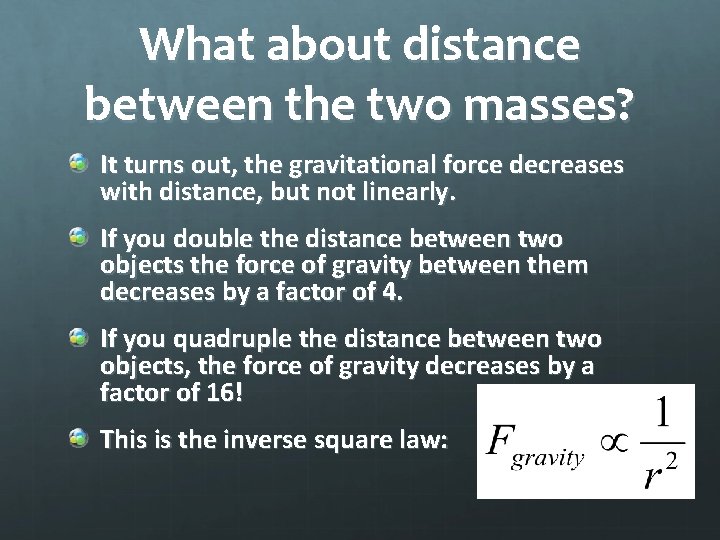 What about distance between the two masses?

It turns out, the gravitational force decreases with distance, but not linearly.

If you double the distance between two objects the force of gravity between them decreases by a factor of 4.

If you quadruple the distance between two objects, the force of gravity decreases by a factor of 16!

This is the inverse square law:

$F_{gravity} \propto \frac{1}{r^2}$